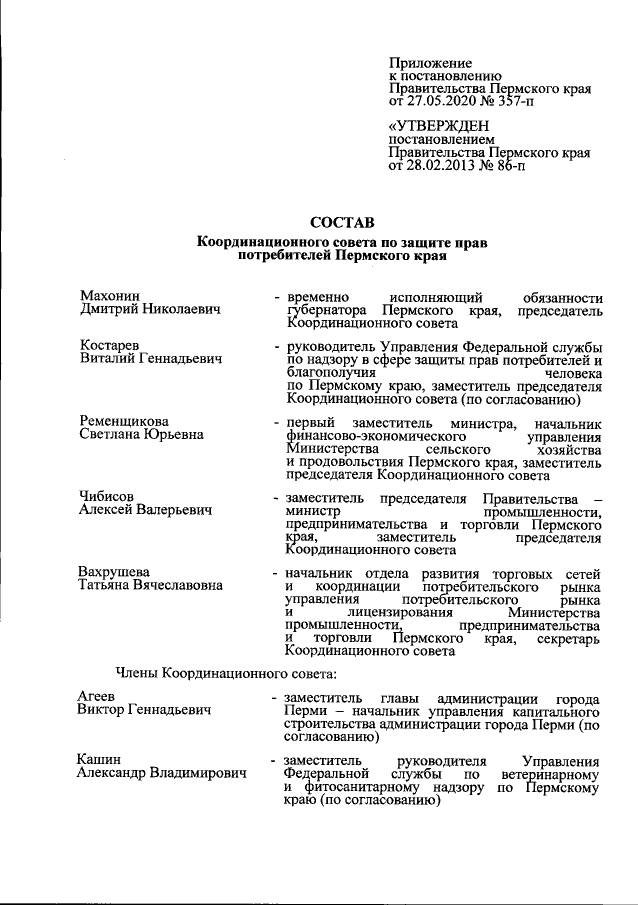 Приложение
к постановлению
Правительства Пермского края
от 27.05.2020 № 357-п

«УТВЕРЖДЕН
постановлением
Правительства Пермского края
от 28.02.2013 № 86-п

СОСТАВ
Координационного совета по защите прав потребителей Пермского края

Махонин
Дмитрий Николаевич

- временно исполняющий обязанности губернатора Пермского края, председатель Координационного совета

Костарев
Виталий Геннадьевич

- руководитель Управления Федеральной службы по надзору в сфере защиты прав потребителей и благополучия человека по Пермскому краю, заместитель председателя Координационного совета (по согласованию)

Ременщикова
Светлана Юрьевна

- первый заместитель министра, начальник финансово-экономического управления Министерства сельского хозяйства и продовольствия Пермского края, заместитель председателя Координационного совета

Чибисов
Алексей Валерьевич

- заместитель председателя Правительства – министр промышленности, предпринимательства и торговли Пермского края, заместитель председателя Координационного совета

Вахрушева
Татьяна Вячеславовна

- начальник отдела развития торговых сетей и координации потребительского рынка управления потребительского рынка и лицензирования Министерства промышленности, предпринимательства и торговли Пермского края, секретарь Координационного совета

Члены Координационного совета:

Агеев
Виктор Геннадьевич

- заместитель главы администрации города Перми – начальник управления капитального строительства администрации города Перми (по согласованию)

Кашин
Александр Владимирович

- заместитель руководителя Управления Федеральной службы по ветеринарному и фитосанитарному надзору по Пермскому краю (по согласованию)